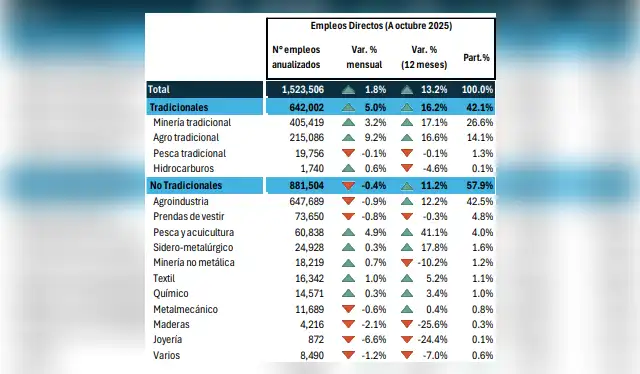 Empleos Directos (A octubre 2025)

| | N° empleos anualizados | Var. % mensual | Var. % (12 meses) | Part.% |
|---|---|---|---|---|
| Total | 1,523,506 | 1.8% | 13.2% | 100.0% |
| Tradicionales | 642,002 | 5.0% | 16.2% | 42.1% |
| Minería tradicional | 405,419 | 3.2% | 17.1% | 26.6% |
| Agro tradicional | 215,086 | 9.2% | 16.6% | 14.1% |
| Pesca tradicional | 19,756 | -0.1% | -0.1% | 1.3% |
| Hidrocarburos | 1,740 | 0.6% | -4.6% | 0.1% |
| No Tradicionales | 881,504 | -0.4% | 11.2% | 57.9% |
| Agroindustria | 647,689 | -0.9% | 12.2% | 42.5% |
| Prendas de vestir | 73,650 | -0.8% | -0.3% | 4.8% |
| Pesca y acuicultura | 60,838 | 4.9% | 41.1% | 4.0% |
| Sidero-metalúrgico | 24,928 | 0.3% | 17.8% | 1.6% |
| Minería no metálica | 18,219 | 0.7% | -10.2% | 1.2% |
| Textil | 16,342 | 1.0% | 5.2% | 1.1% |
| Químico | 14,571 | 0.3% | 3.4% | 1.0% |
| Metalmecánico | 11,689 | -0.6% | 0.4% | 0.8% |
| Maderas | 4,216 | -2.1% | -25.6% | 0.3% |
| Joyería | 872 | -6.6% | -24.4% | 0.1% |
| Varios | 8,490 | -1.2% | -7.0% | 0.6% |